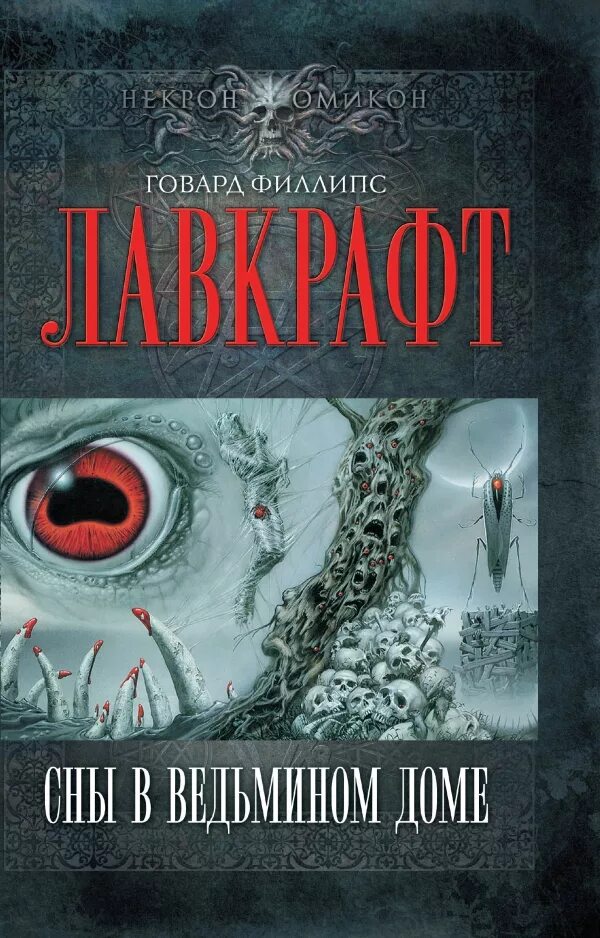 НЕКРОН ОМИКОН

ГОВАРД ФИЛЛИПС

ЛАВКРАФТ

СНЫ В ВЕДЬМИНОМ ДОМЕ